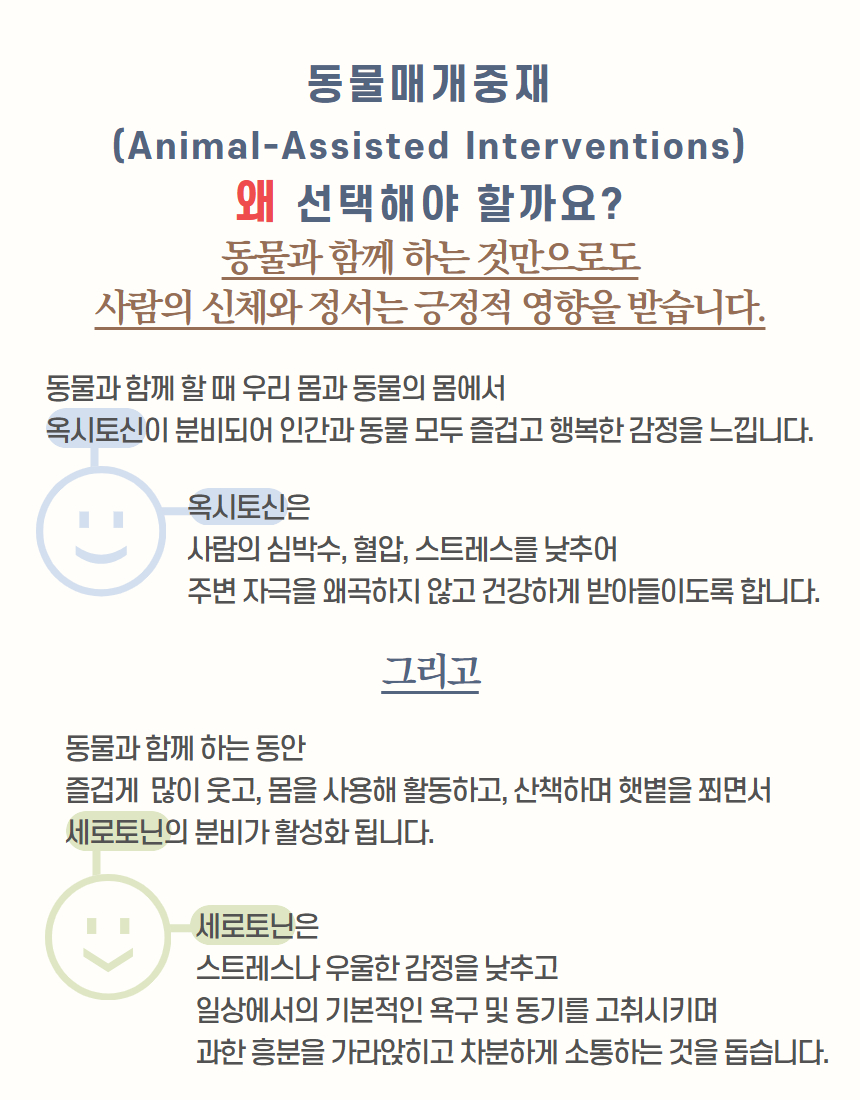 동물매개중재
(Animal-Assisted Interventions)
왜 선택해야 할까요?
동물과 함께 하는 것만으로도
사람의 신체와 정서는 긍정적 영향을 받습니다.

동물과 함께 할 때 우리 몸과 동물의 몸에서
옥시토신이 분비되어 인간과 동물 모두 즐겁고 행복한 감정을 느낍니다.

옥시토신은
사람의 심박수, 혈압, 스트레스를 낮추어
주변 자극을 왜곡하지 않고 건강하게 받아들이도록 합니다.

그리고

동물과 함께 하는 동안
즐겁게 많이 웃고, 몸을 사용해 활동하고, 산책하며 햇볕을 쬐면서
세로토닌의 분비가 활성화 됩니다.

세로토닌은
스트레스나 우울한 감정을 낮추고
일상에서의 기본적인 욕구 및 동기를 고취시키며
과한 흥분을 가라앉히고 차분하게 소통하는 것을 돕습니다.